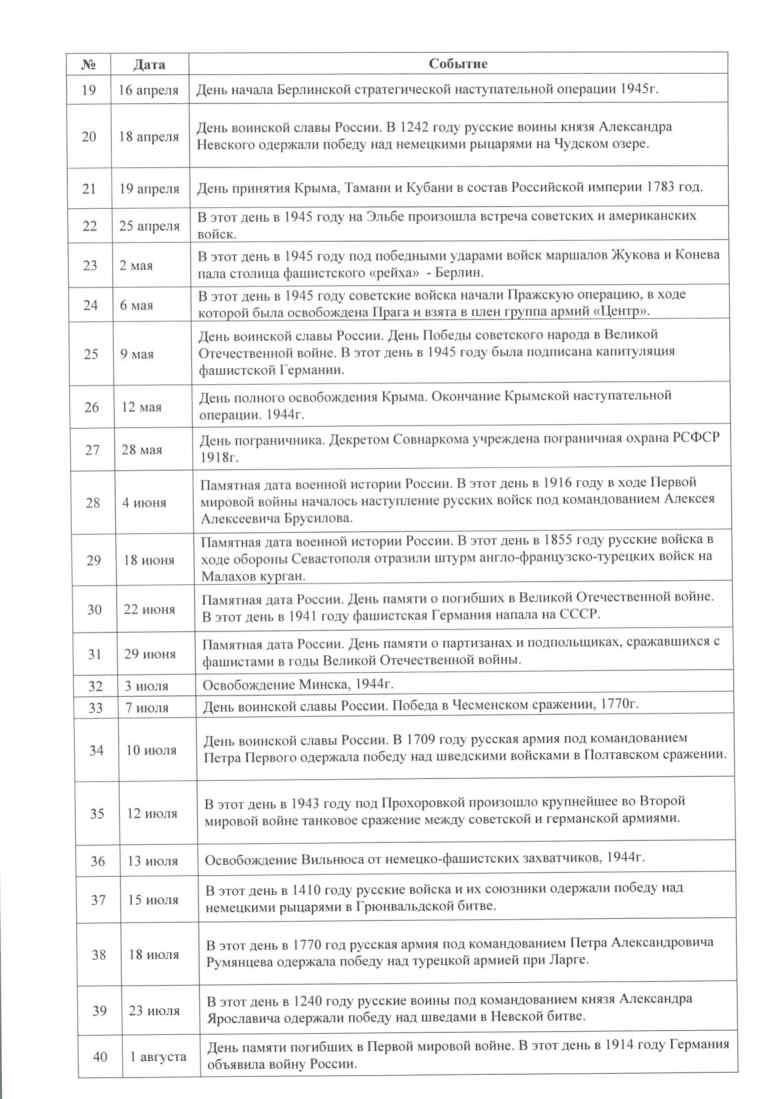 | № | Дата | Событие |
|---|---|---|
| 19 | 16 апреля | День начала Берлинской стратегической наступательной операции 1945г. |
| 20 | 18 апреля | День воинской славы России. В 1242 году русские воины князя Александра Невского одержали победу над немецкими рыцарями на Чудском озере. |
| 21 | 19 апреля | День принятия Крыма, Тамани и Кубани в состав Российской империи 1783 год. |
| 22 | 25 апреля | В этот день в 1945 году на Эльбе произошла встреча советских и американских войск. |
| 23 | 2 мая | В этот день в 1945 году под победными ударами войск маршалов Жукова и Конева пала столица фашистского «рейха» - Берлин. |
| 24 | 6 мая | В этот день в 1945 году советские войска начали Пражскую операцию, в ходе которой была освобождена Прага и взята в плен группа армий «Центр». |
| 25 | 9 мая | День воинской славы России. День Победы советского народа в Великой Отечественной войне. В этот день в 1945 году была подписана капитуляция фашистской Германии. |
| 26 | 12 мая | День полного освобождения Крыма. Окончание Крымской наступательной операции. 1944г. |
| 27 | 28 мая | День пограничника. Декретом Совнаркома учреждена пограничная охрана РСФСР 1918г. |
| 28 | 4 июня | Памятная дата военной истории России. В этот день в 1916 году в ходе Первой мировой войны началось наступление русских войск под командованием Алексея Алексеевича Брусилова. |
| 29 | 18 июня | Памятная дата военной истории России. В этот день в 1855 году русские войска в ходе обороны Севастополя отразили штурм англо-французско-турецких войск на Малахов курган. |
| 30 | 22 июня | Памятная дата России. День памяти о погибших в Великой Отечественной войне. В этот день в 1941 году фашистская Германия напала на СССР. |
| 31 | 29 июня | Памятная дата России. День памяти о партизанах и подпольщиках, сражавшихся с фашистами в годы Великой Отечественной войны. |
| 32 | 3 июля | Освобождение Минска, 1944г. |
| 33 | 7 июля | День воинской славы России. Победа в Чесменском сражении, 1770г. |
| 34 | 10 июля | День воинской славы России. В 1709 году русская армия под командованием Петра Первого одержала победу над шведскими войсками в Полтавском сражении. |
| 35 | 12 июля | В этот день в 1943 году под Прохоровкой произошло крупнейшее во Второй мировой войне танковое сражение между советской и германской армиями. |
| 36 | 13 июля | Освобождение Вильнюса от немецко-фашистских захватчиков, 1944г. |
| 37 | 15 июля | В этот день в 1410 году русские войска и их союзники одержали победу над немецкими рыцарями в Грюнвальдской битве. |
| 38 | 18 июля | В этот день в 1770 год русская армия под командованием Петра Александровича Румянцева одержала победу над турецкой армией при Ларге. |
| 39 | 23 июля | В этот день в 1240 году русские воины под командованием князя Александра Ярославича одержали победу над шведами в Невской битве. |
| 40 | 1 августа | День памяти погибших в Первой мировой войне. В этот день в 1914 году Германия объявила войну России. |